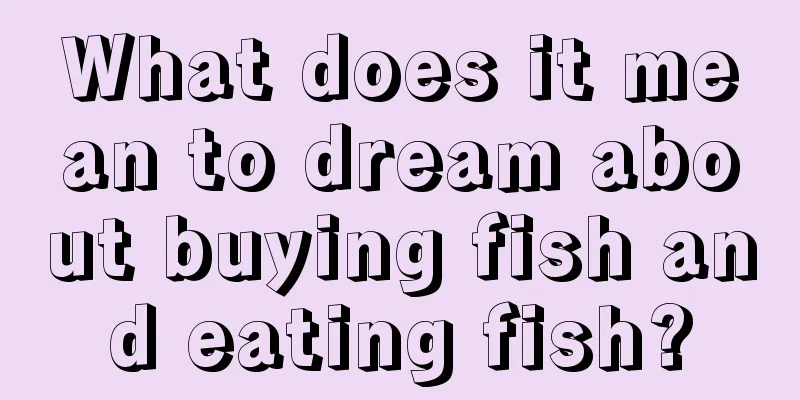 What does it mean to dream about buying fish and eating fish?